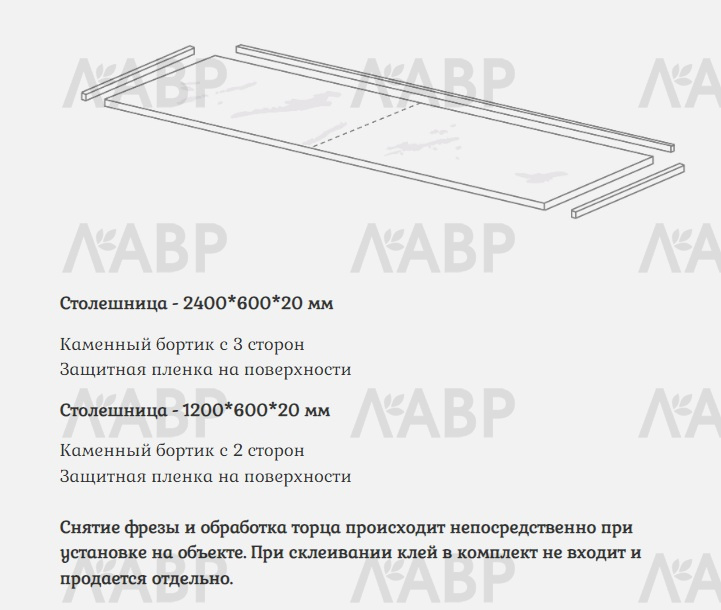 Столешница - 2400*600*20 мм

Каменный бортик с 3 сторон
Защитная пленка на поверхности

Столешница - 1200*600*20 мм

Каменный бортик с 2 сторон
Защитная пленка на поверхности

Снятие фрезы и обработка торца происходит непосредственно при установке на объекте. При склеивании клей в комплект не входит и продается отдельно.

ЛАВР